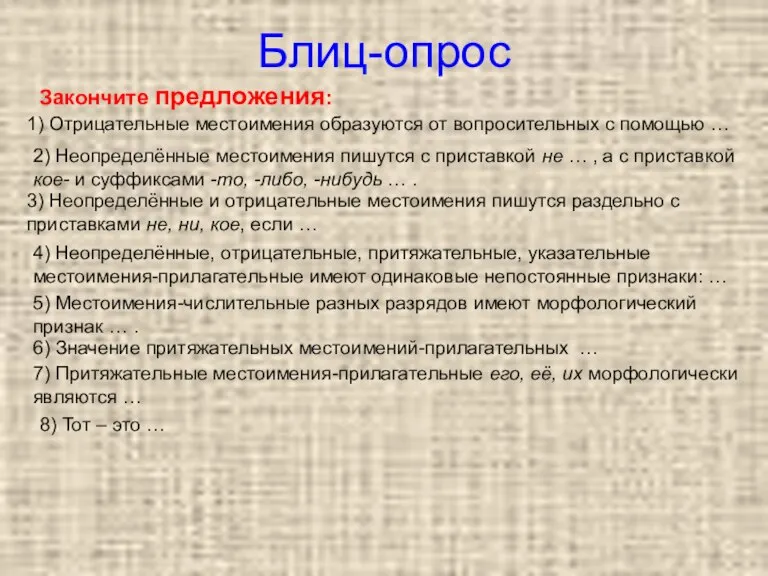 Блиц-опрос

Закончите предложения:

1) Отрицательные местоимения образуются от вопросительных с помощью …

2) Неопределённые местоимения пишутся с приставкой не … , а с приставкой кое- и суффиксами -то, -либо, -нибудь … .

3) Неопределённые и отрицательные местоимения пишутся раздельно с приставками не, ни, кое, если …

4) Неопределённые, отрицательные, притяжательные, указательные местоимения-прилагательные имеют одинаковые непостоянные признаки: …

5) Местоимения-числительные разных разрядов имеют морфологический признак … .

6) Значение притяжательных местоимений-прилагательных …

7) Притяжательные местоимения-прилагательные его, её, их морфологически являются …

8) Тот – это …